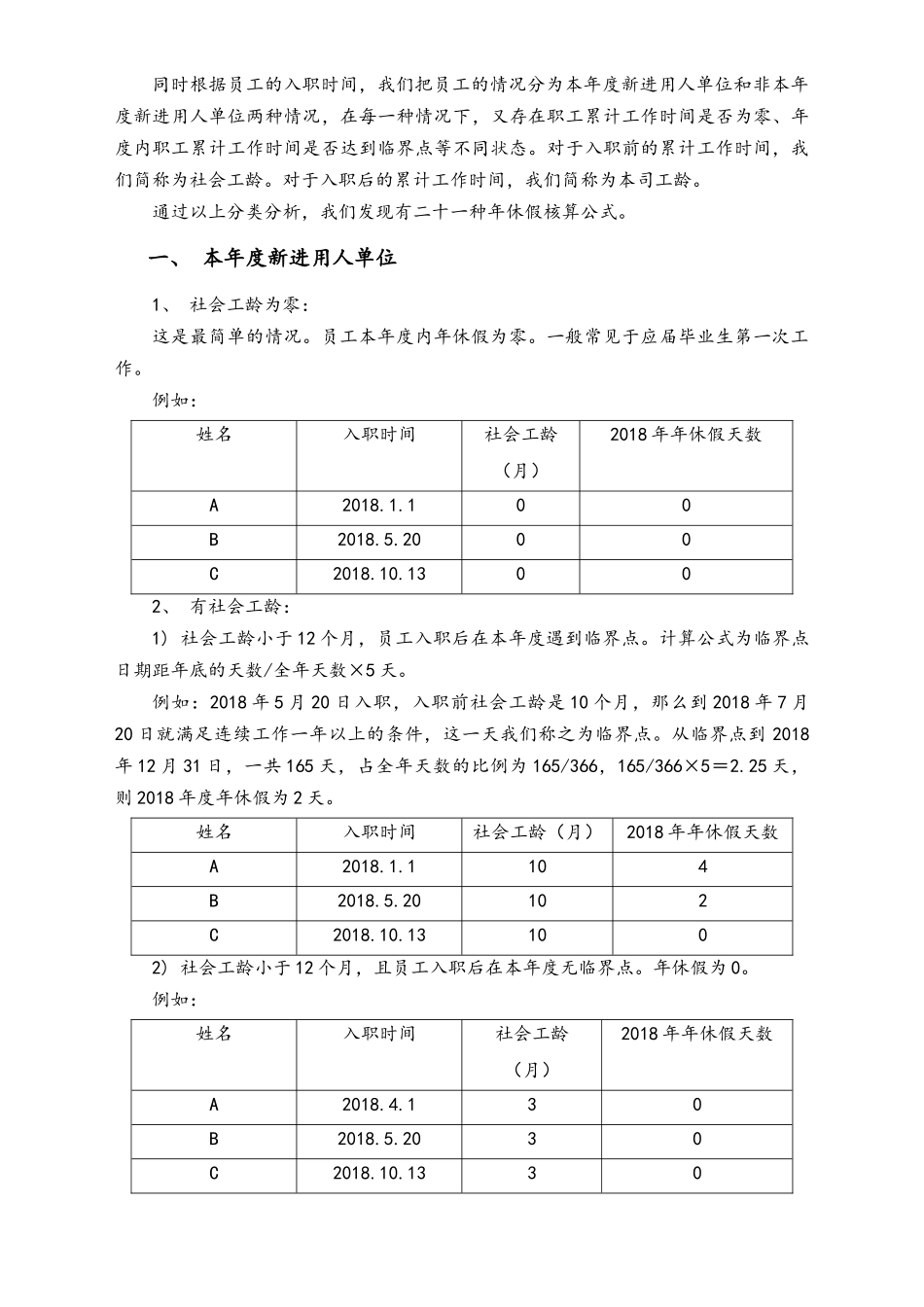 同时根据员工的入职时间，我们把员工的情况分为本年度新进用人单位和非本年度新进用人单位两种情况，在每一种情况下，又存在职工累计工作时间是否为零、年度内职工累计工作时间是否达到临界点等不同状态。对于入职前的累计工作时间，我们简称为社会工龄。对于入职后的累计工作时间，我们简称为本司工龄。

通过以上分类分析，我们发现有二十一种年休假核算公式。

一、 本年度新进用人单位

1、 社会工龄为零：

这是最简单的情况。员工本年度内年休假为零。一般常见于应届毕业生第一次工作。

例如：

| 姓名 | 入职时间 | 社会工龄（月） | 2018年年休假天数 |
|---|---|---|---|
| A | 2018.1.1 | 0 | 0 |
| B | 2018.5.20 | 0 | 0 |
| C | 2018.10.13 | 0 | 0 |

2、 有社会工龄：

1）社会工龄小于12个月，员工入职后在本年度遇到临界点。计算公式为临界点日期距年底的天数/全年天数×5天。

例如：2018年5月20日入职，入职前社会工龄是10个月，那么到2018年7月20日就满足连续工作一年以上的条件，这一天我们称之为临界点。从临界点到2018年12月31日，一共165天，占全年天数的比例为165/366，165/366×5＝2.25天，则2018年度年休假为2天。

| 姓名 | 入职时间 | 社会工龄（月） | 2018年年休假天数 |
|---|---|---|---|
| A | 2018.1.1 | 10 | 4 |
| B | 2018.5.20 | 10 | 2 |
| C | 2018.10.13 | 10 | 0 |

2）社会工龄小于12个月，且员工入职后在本年度无临界点。年休假为0。

例如：

| 姓名 | 入职时间 | 社会工龄（月） | 2018年年休假天数 |
|---|---|---|---|
| A | 2018.4.1 | 3 | 0 |
| B | 2018.5.20 | 3 | 0 |
| C | 2018.10.13 | 3 | 0 |